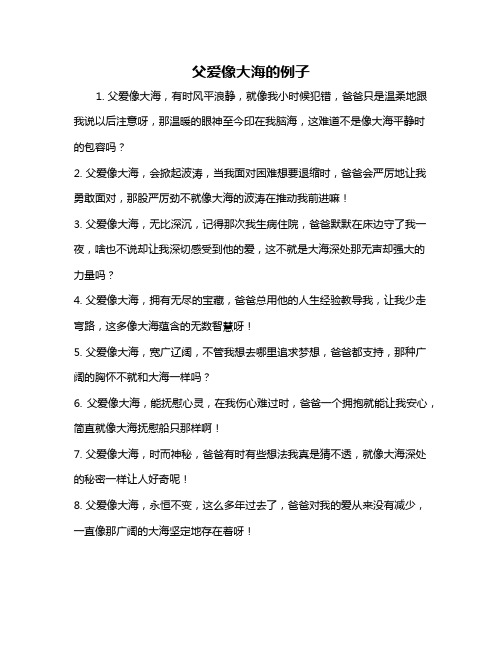 父爱像大海的例子

1. 父爱像大海，有时风平浪静，就像我小时候犯错，爸爸只是温柔地跟我说以后注意呀，那温暖的眼神至今印在我脑海，这难道不是像大海平静时的包容吗？

2. 父爱像大海，会掀起波涛，当我面对困难想要退缩时，爸爸会严厉地让我勇敢面对，那股严厉劲不就像大海的波涛在推动我前进嘛！

3. 父爱像大海，无比深沉，记得那次我生病住院，爸爸默默在床边守了我一夜，啥也不说却让我深切感受到他的爱，这不就是大海深处那无声却强大的力量吗？

4. 父爱像大海，拥有无尽的宝藏，爸爸总用他的人生经验教导我，让我少走弯路，这多像大海蕴含的无数智慧呀！

5. 父爱像大海，宽广辽阔，不管我想去哪里追求梦想，爸爸都支持，那种广阔的胸怀不就和大海一样吗？

6. 父爱像大海，能抚慰心灵，在我伤心难过时，爸爸一个拥抱就能让我安心，简直就像大海抚慰船只那样啊！

7. 父爱像大海，时而神秘，爸爸有时有些想法我真是猜不透，就像大海深处的秘密一样让人好奇呢！

8. 父爱像大海，永恒不变，这么多年过去了，爸爸对我的爱从来没有减少，一直像那广阔的大海坚定地存在着呀！